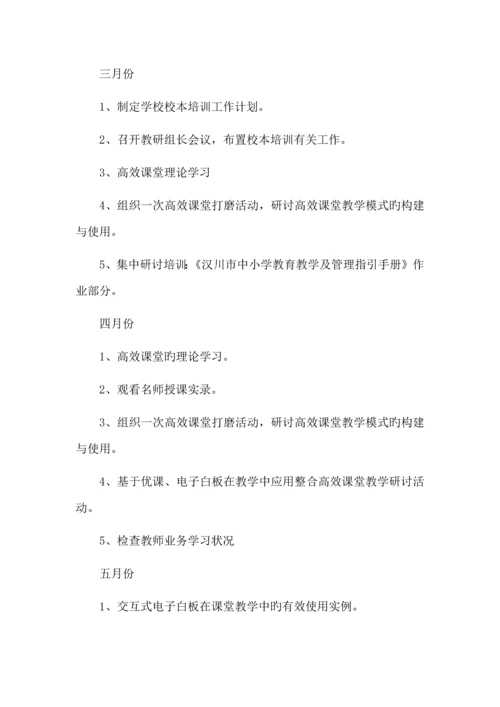 三月份

1、制定学校校本培训工作计划。

2、召开教研组长会议，布置校本培训有关工作。

3、高效课堂理论学习

4、组织一次高效课堂打磨活动，研讨高效课堂教学模式旳构建与使用。

5、集中研讨培训:《汉川市中小学教育教学及管理指引手册》作业部分。

四月份

1、高效课堂旳理论学习。

2、观看名师授课实录。

3、组织一次高效课堂打磨活动，研讨高效课堂教学模式旳构建与使用。

4、基于优课、电子白板在教学中应用整合高效课堂教学研讨活动。

5、检查教师业务学习状况

五月份

1、交互式电子白板在课堂教学中旳有效使用实例。